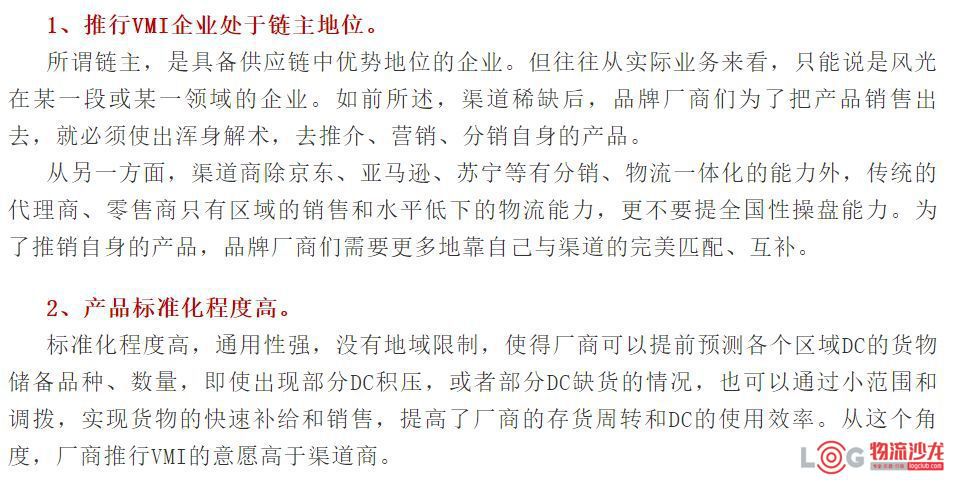 1、推行VMI企业处于链主地位。

所谓链主，是具备供应链中优势地位的企业。但往往从实际业务来看，只能说是风光在某一段或某一领域的企业。如前所述，渠道稀缺后，品牌厂商们为了把产品销售出去，就必须使出浑身解术，去推介、营销、分销自身的产品。

从另一方面，渠道商除京东、亚马逊、苏宁等有分销、物流一体化的能力外，传统的代理商、零售商只有区域的销售和水平低下的物流能力，更不要提全国性操盘能力。为了推销自身的产品，品牌厂商们需要更多地靠自己与渠道的完美匹配、互补。

2、产品标准化程度高。

标准化程度高，通用性强，没有地域限制，使得厂商可以提前预测各个区域DC的货物储备品种、数量，即使出现部分DC积压，或者部分DC缺货的情况，也可以通过小范围和调拨，实现货物的快速补给和销售，提高了厂商的存货周转和DC的使用效率。从这个角度，厂商推行VMI的意愿高于渠道商。

LOG 物流沙龙 logclub.com